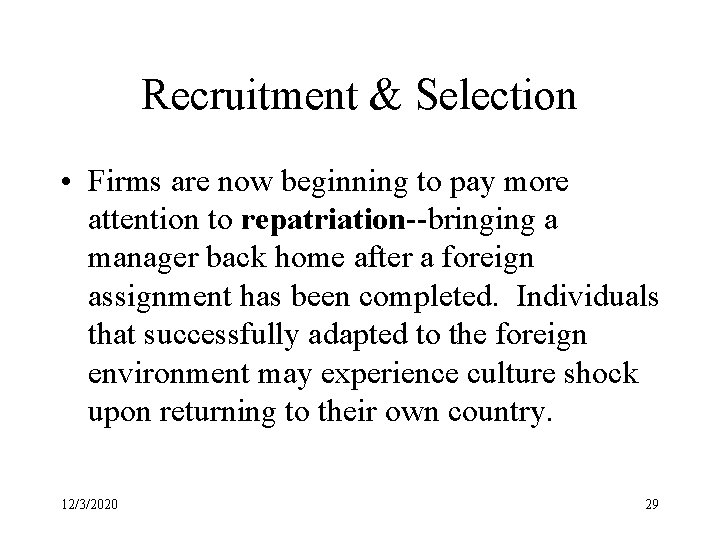 Recruitment & Selection

• Firms are now beginning to pay more attention to repatriation--bringing a manager back home after a foreign assignment has been completed. Individuals that successfully adapted to the foreign environment may experience culture shock upon returning to their own country.

12/3/2020

29